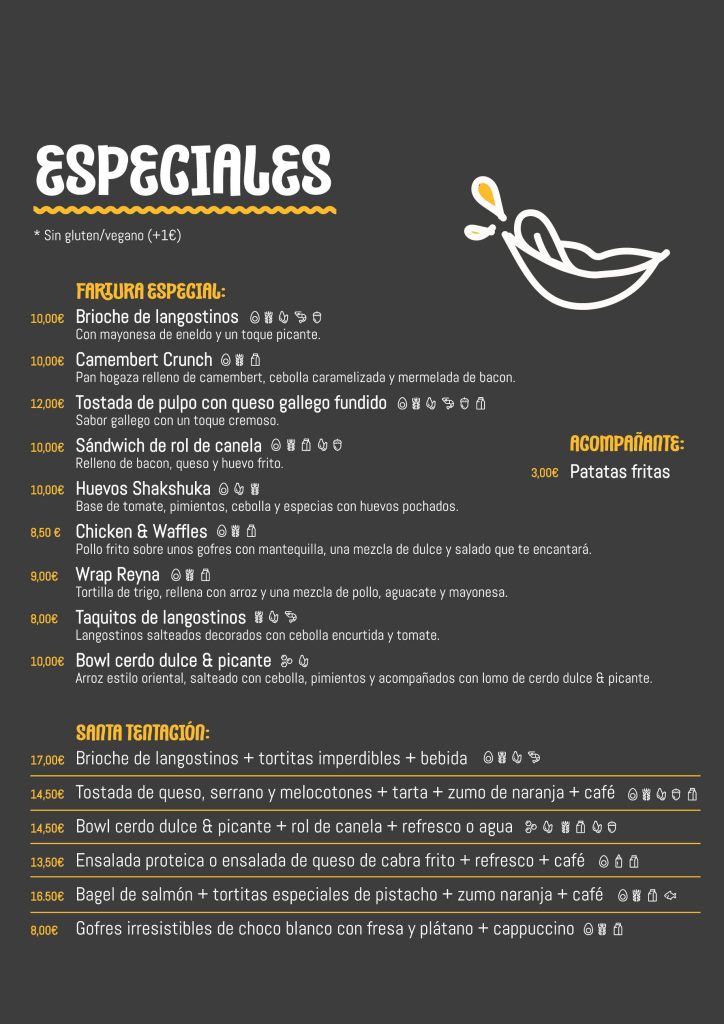 ESPECIALES

* Sin gluten/vegano (+1€)

FARTURA ESPECIAL:

10,00€ Brioche de langostinos
Con mayonesa de eneldo y un toque picante.

10,00€ Camembert Crunch
Pan hogaza relleno de camembert, cebolla caramelizada y mermelada de bacon.

12,00€ Tostada de pulpo con queso gallego fundido
Sabor gallego con un toque cremoso.

10,00€ Sándwich de rol de canela
Relleno de bacon, queso y huevo frito.

10,00€ Huevos Shakshuka
Base de tomate, pimientos, cebolla y especias con huevos pochados.

8,50 € Chicken & Waffles
Pollo frito sobre unos gofres con mantequilla, una mezcla de dulce y salado que te encantará.

9,00€ Wrap Reyna
Tortilla de trigo, rellena con arroz y una mezcla de pollo, aguacate y mayonesa.

8,00€ Taquitos de langostinos
Langostinos salteados decorados con cebolla encurtida y tomate.

10,00€ Bowl cerdo dulce & picante
Arroz estilo oriental, salteado con cebolla, pimientos y acompañados con lomo de cerdo dulce & picante.

ACOMPAÑANTE:

3,00€ Patatas fritas

SANTA TENTACIÓN:

17,00€ Brioche de langostinos + tortitas imperdibles + bebida

14,50€ Tostada de queso, serrano y melocotones + tarta + zumo de naranja + café

14,50€ Bowl cerdo dulce & picante + rol de canela + refresco o agua

13,50€ Ensalada proteica o ensalada de queso de cabra frito + refresco + café

16,50€ Bagel de salmón + tortitas especiales de pistacho + zumo naranja + café

8,00€ Gofres irresistibles de choco blanco con fresa y plátano + cappuccino